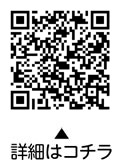 ▲
詳細はコチラ